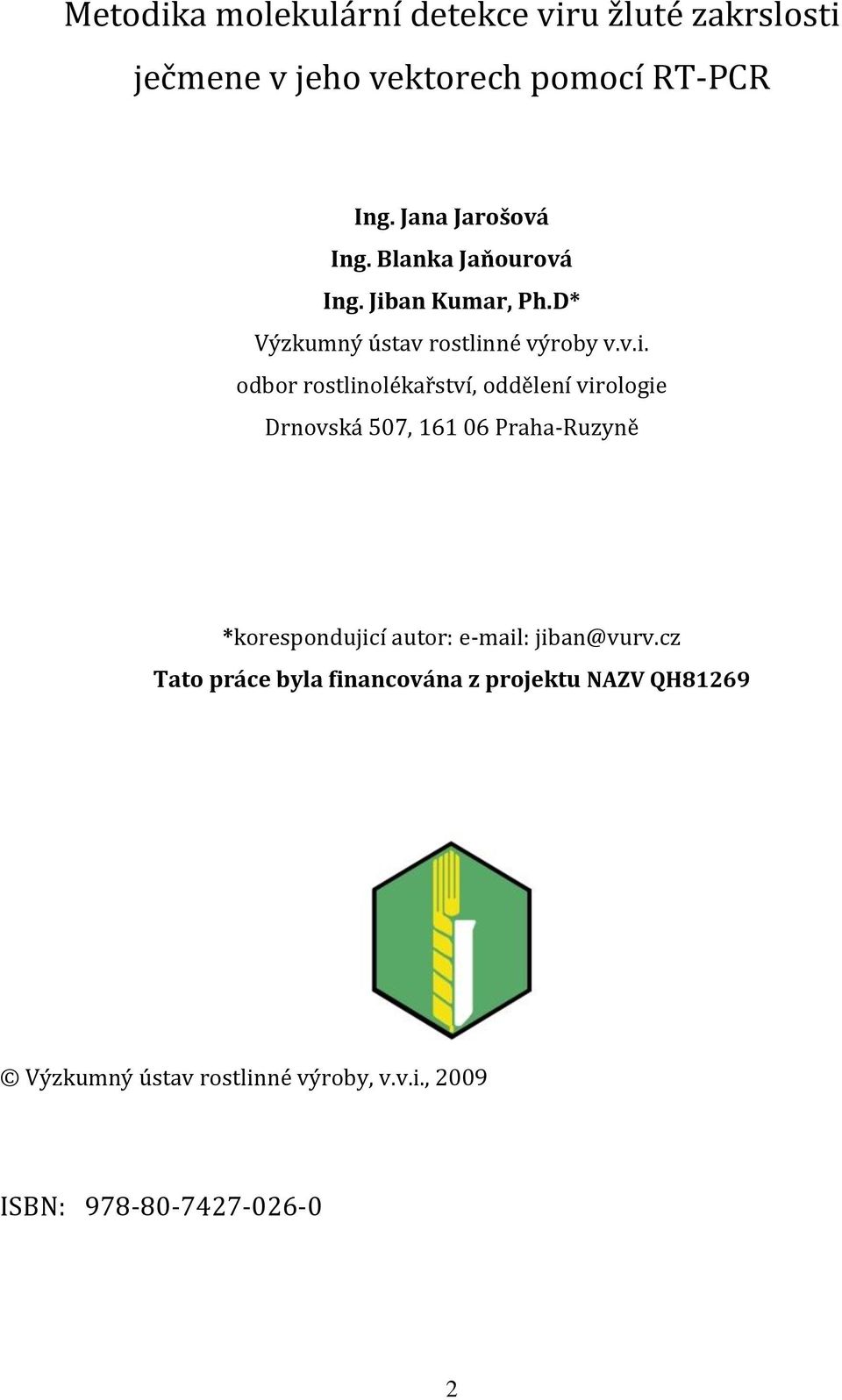 Metodika molekulární detekce viru žluté zakrslosti ječmene v jeho vektorech pomocí RT-PCR

Ing. Jana Jarošová
Ing. Blanka Jaňourová
Ing. Jiban Kumar, Ph.D*
Výzkumný ústav rostlinné výroby v.v.i.
odbor rostlinolékařství, oddělení virologie
Drnovská 507, 161 06 Praha-Ruzyně

*korespondujicí autor: e-mail: jiban@vurv.cz
Tato práce byla financována z projektu NAZV QH81269

© Výzkumný ústav rostlinné výroby, v.v.i., 2009

ISBN: 978-80-7427-026-0

2